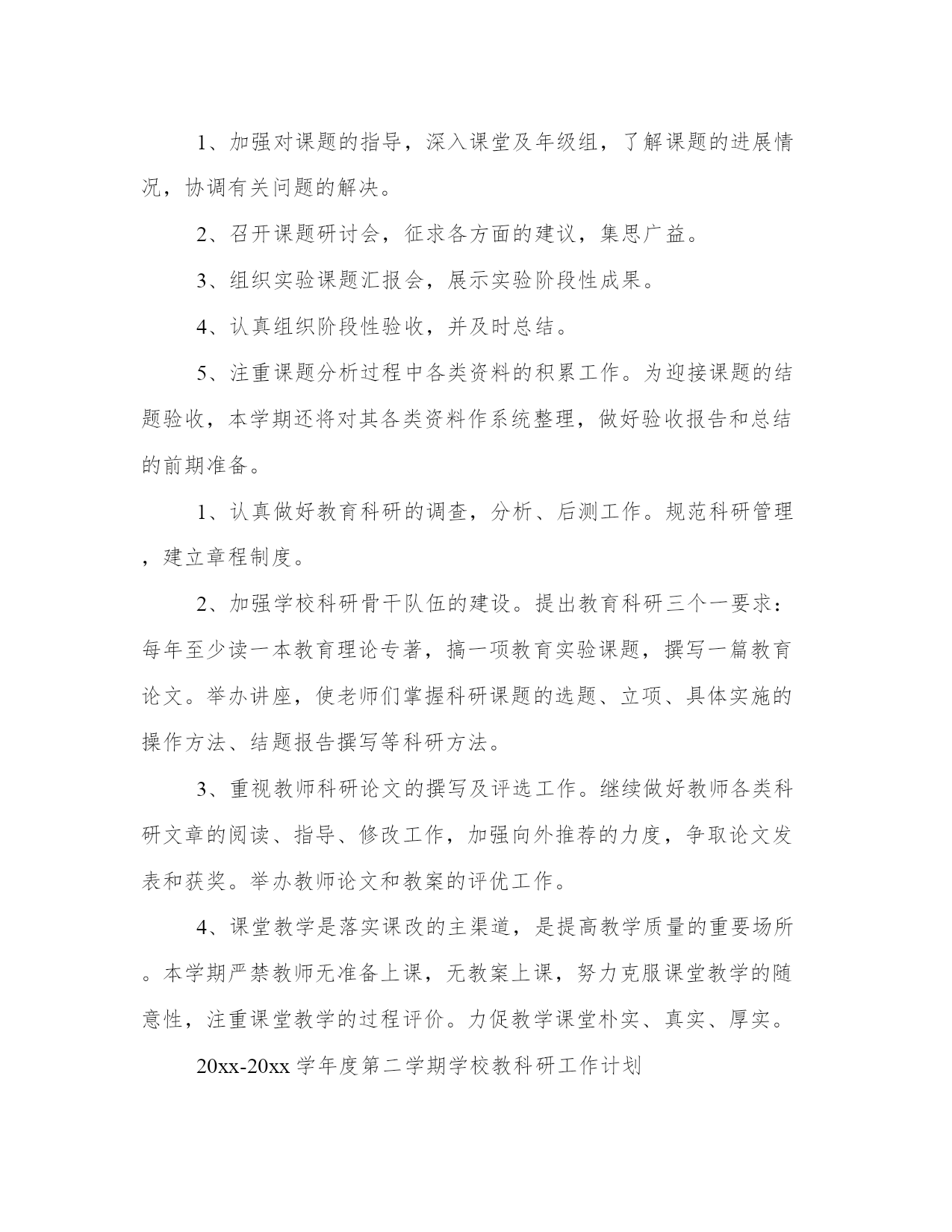 1、加强对课题的指导，深入课堂及年级组，了解课题的进展情况，协调有关问题的解决。

2、召开课题研讨会，征求各方面的建议，集思广益。

3、组织实验课题汇报会，展示实验阶段性成果。

4、认真组织阶段性验收，并及时总结。

5、注重课题分析过程中各类资料的积累工作。为迎接课题的结题验收，本学期还将对其各类资料作系统整理，做好验收报告和总结的前期准备。

1、认真做好教育科研的调查，分析、后测工作。规范科研管理，建立章程制度。

2、加强学校科研骨干队伍的建设。提出教育科研三个一要求：每年至少读一本教育理论专著，搞一项教育实验课题，撰写一篇教育论文。举办讲座，使老师们掌握科研课题的选题、立项、具体实施的操作方法、结题报告撰写等科研方法。

3、重视教师科研论文的撰写及评选工作。继续做好教师各类科研文章的阅读、指导、修改工作，加强向外推荐的力度，争取论文发表和获奖。举办教师论文和教案的评优工作。

4、课堂教学是落实课改的主渠道，是提高教学质量的重要场所。本学期严禁教师无准备上课，无教案上课，努力克服课堂教学的随意性，注重课堂教学的过程评价。力促教学课堂朴实、真实、厚实。

20xx-20xx 学年度第二学期学校教科研工作计划